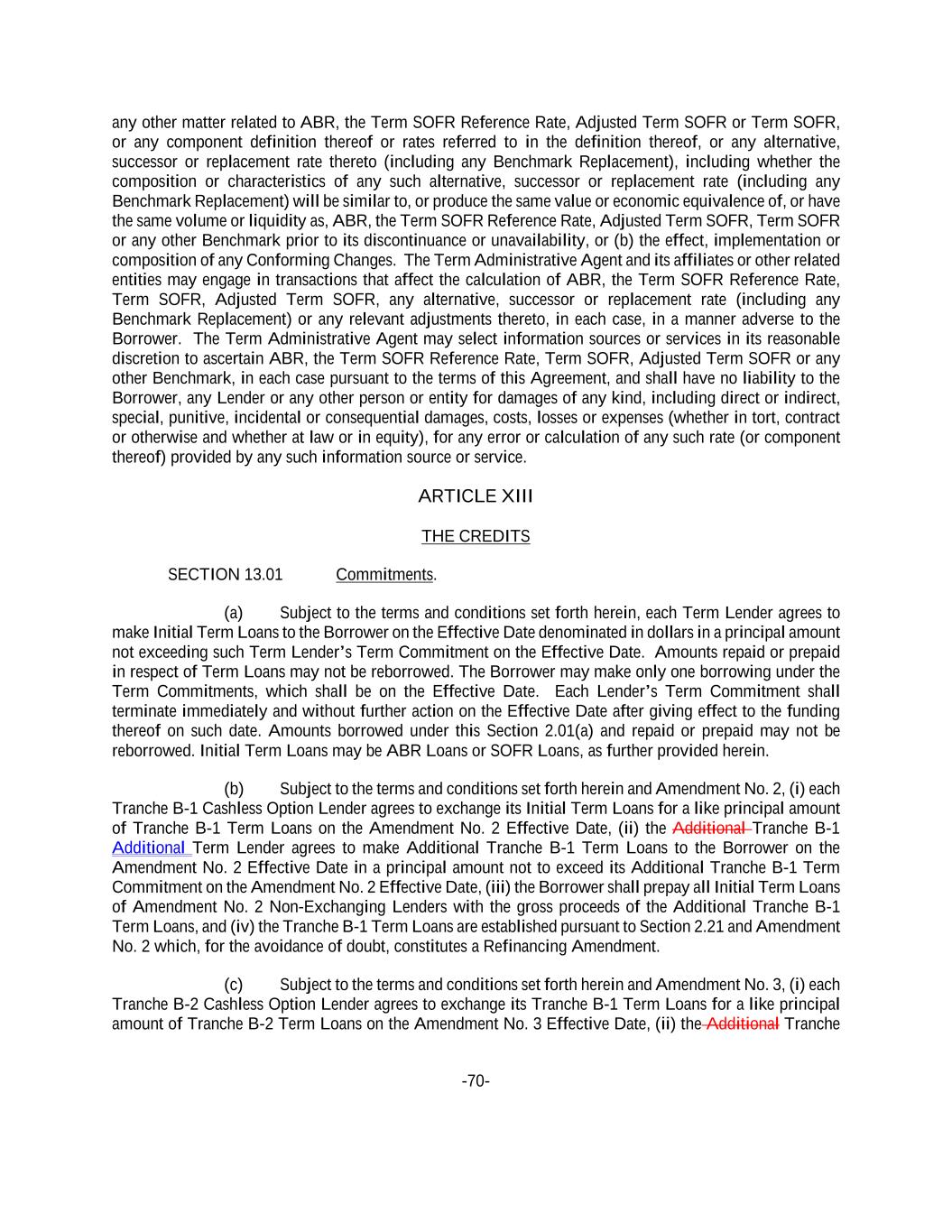 any other matter related to ABR, the Term SOFR Reference Rate, Adjusted Term SOFR or Term SOFR, or any component definition thereof or rates referred to in the definition thereof, or any alternative, successor or replacement rate thereto (including any Benchmark Replacement), including whether the composition or characteristics of any such alternative, successor or replacement rate (including any Benchmark Replacement) will be similar to, or produce the same value or economic equivalence of, or have the same volume or liquidity as, ABR, the Term SOFR Reference Rate, Adjusted Term SOFR, Term SOFR or any other Benchmark prior to its discontinuance or unavailability, or (b) the effect, implementation or composition of any Conforming Changes. The Term Administrative Agent and its affiliates or other related entities may engage in transactions that affect the calculation of ABR, the Term SOFR Reference Rate, Term SOFR, Adjusted Term SOFR, any alternative, successor or replacement rate (including any Benchmark Replacement) or any relevant adjustments thereto, in each case, in a manner adverse to the Borrower. The Term Administrative Agent may select information sources or services in its reasonable discretion to ascertain ABR, the Term SOFR Reference Rate, Term SOFR, Adjusted Term SOFR or any other Benchmark, in each case pursuant to the terms of this Agreement, and shall have no liability to the Borrower, any Lender or any other person or entity for damages of any kind, including direct or indirect, special, punitive, incidental or consequential damages, costs, losses or expenses (whether in tort, contract or otherwise and whether at law or in equity), for any error or calculation of any such rate (or component thereof) provided by any such information source or service.

ARTICLE XIII

THE CREDITS

SECTION 13.01 Commitments.

(a) Subject to the terms and conditions set forth herein, each Term Lender agrees to make Initial Term Loans to the Borrower on the Effective Date denominated in dollars in a principal amount not exceeding such Term Lender's Term Commitment on the Effective Date. Amounts repaid or prepaid in respect of Term Loans may not be reborrowed. The Borrower may make only one borrowing under the Term Commitments, which shall be on the Effective Date. Each Lender's Term Commitment shall terminate immediately and without further action on the Effective Date after giving effect to the funding thereof on such date. Amounts borrowed under this Section 2.01(a) and repaid or prepaid may not be reborrowed. Initial Term Loans may be ABR Loans or SOFR Loans, as further provided herein.

(b) Subject to the terms and conditions set forth herein and Amendment No. 2, (i) each Tranche B-1 Cashless Option Lender agrees to exchange its Initial Term Loans for a like principal amount of Tranche B-1 Term Loans on the Amendment No. 2 Effective Date, (ii) the Additional Tranche B-1 Additional Term Lender agrees to make Additional Tranche B-1 Term Loans to the Borrower on the Amendment No. 2 Effective Date in a principal amount not to exceed its Additional Tranche B-1 Term Commitment on the Amendment No. 2 Effective Date, (iii) the Borrower shall prepay all Initial Term Loans of Amendment No. 2 Non-Exchanging Lenders with the gross proceeds of the Additional Tranche B-1 Term Loans, and (iv) the Tranche B-1 Term Loans are established pursuant to Section 2.21 and Amendment No. 2 which, for the avoidance of doubt, constitutes a Refinancing Amendment.

(c) Subject to the terms and conditions set forth herein and Amendment No. 3, (i) each Tranche B-2 Cashless Option Lender agrees to exchange its Tranche B-1 Term Loans for a like principal amount of Tranche B-2 Term Loans on the Amendment No. 3 Effective Date, (ii) the Additional Tranche

-70-